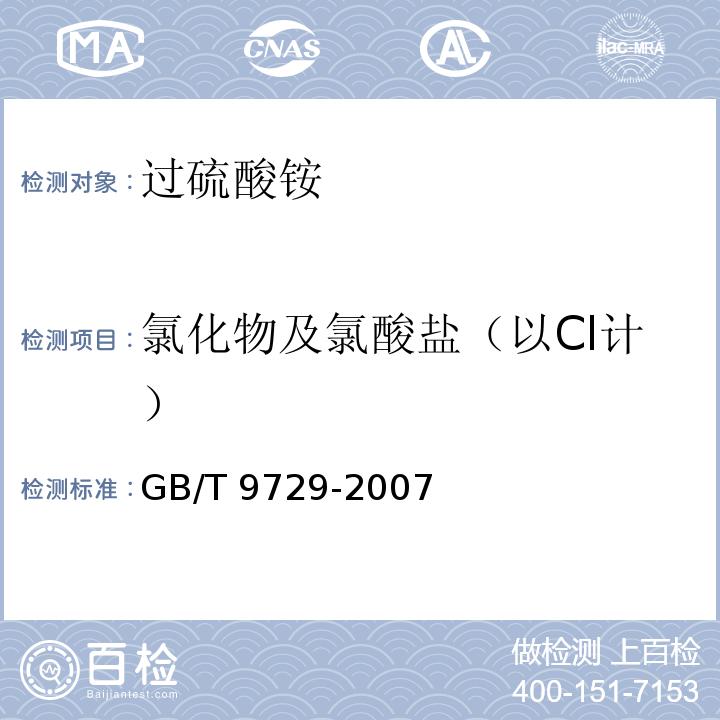 MA CNAS AL ilac-MRA

检测对象：过硫酸铵

检测项目：氯化物及氯酸盐（以Cl计）

检测标准：GB/T 9729-2007

百检 Baijiantest.com

做检测 上百检
400-151-7153